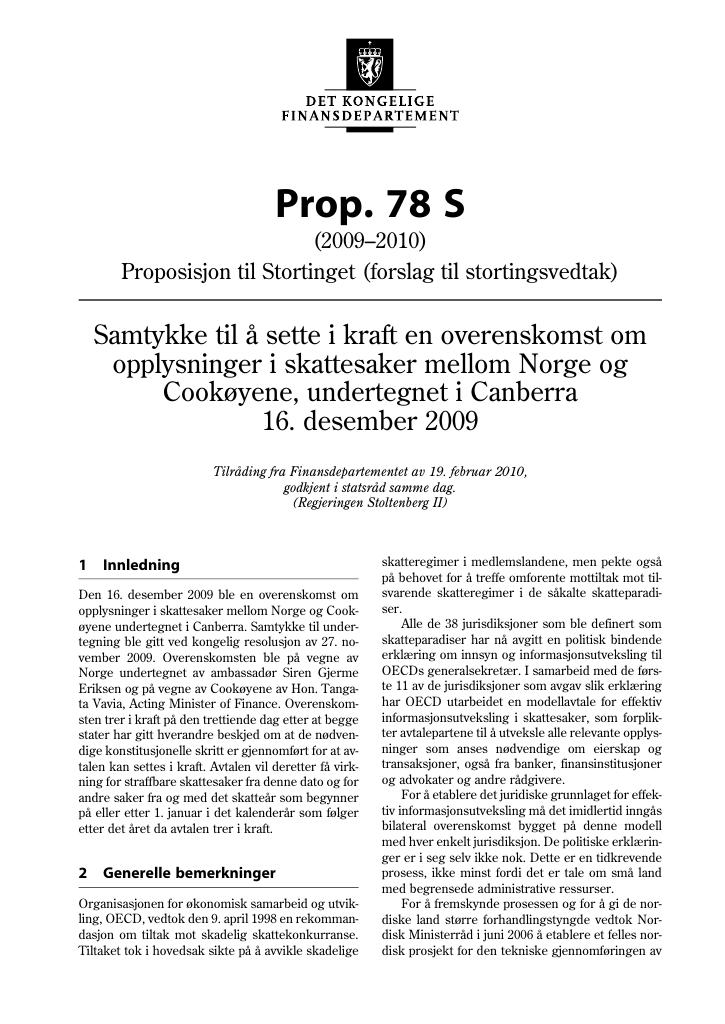 DET KONGELIGE
FINANSDEPARTEMENT

Prop. 78 S

(2009–2010)

Proposisjon til Stortinget (forslag til stortingsvedtak)

Samtykke til å sette i kraft en overenskomst om opplysninger i skattesaker mellom Norge og Cookøyene, undertegnet i Canberra 16. desember 2009

Tilråding fra Finansdepartementet av 19. februar 2010, godkjent i statsråd samme dag.
(Regjeringen Stoltenberg II)

1 Innledning

Den 16. desember 2009 ble en overenskomst om opplysninger i skattesaker mellom Norge og Cookøyene undertegnet i Canberra. Samtykke til undertegning ble gitt ved kongelig resolusjon av 27. november 2009. Overenskomsten ble på vegne av Norge undertegnet av ambassadør Siren Gjerme Eriksen og på vegne av Cookøyene av Hon. Tangata Vavia, Acting Minister of Finance. Overenskomsten trer i kraft på den trettiende dag etter at begge stater har gitt hverandre beskjed om at de nødvendige konstitusjonelle skritt er gjennomført for at avtalen kan settes i kraft. Avtalen vil deretter få virkning for straffbare skattesaker fra denne dato og for andre saker fra og med det skatteår som begynner på eller etter 1. januar i det kalenderår som følger etter det året da avtalen trer i kraft.

2 Generelle bemerkninger

Organisasjonen for økonomisk samarbeid og utvikling, OECD, vedtok den 9. april 1998 en rekommandasjon om tiltak mot skadelig skattekonkurranse. Tiltaket tok i hovedsak sikte på å avvikle skadelige skatteregimer i medlemslandene, men pekte også på behovet for å treffe omforente mottiltak mot tilsvarende skatteregimer i de såkalte skatteparadiser.

Alle de 38 jurisdiksjoner som ble definert som skatteparadiser har nå avgitt en politisk bindende erklæring om innsyn og informasjonsutveksling til OECDs generalsekretær. I samarbeid med de første 11 av de jurisdiksjoner som avgav slik erklæring har OECD utarbeidet en modellavtale for effektiv informasjonsutveksling i skattesaker, som forplikter avtalepartene til å utveksle alle relevante opplysninger som anses nødvendige om eierskap og transaksjoner, også fra banker, finansinstitusjoner og advokater og andre rådgivere.

For å etablere det juridiske grunnlaget for effektiv informasjonsutveksling må det imidlertid inngås bilateral overenskomst bygget på denne modell med hver enkelt jurisdiksjon. De politiske erklæringer er i seg selv ikke nok. Dette er en tidkrevende prosess, ikke minst fordi det er tale om små land med begrensede administrative ressurser.

For å fremskynde prosessen og for å gi de nordiske land større forhandlingstyngde vedtok Nordisk Ministerråd i juni 2006 å etablere et felles nordisk prosjekt for den tekniske gjennomføringen av